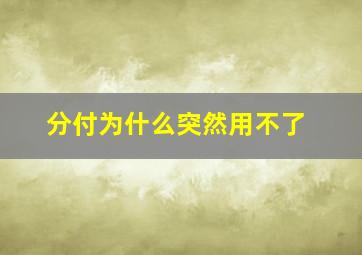 分付为什么突然用不了